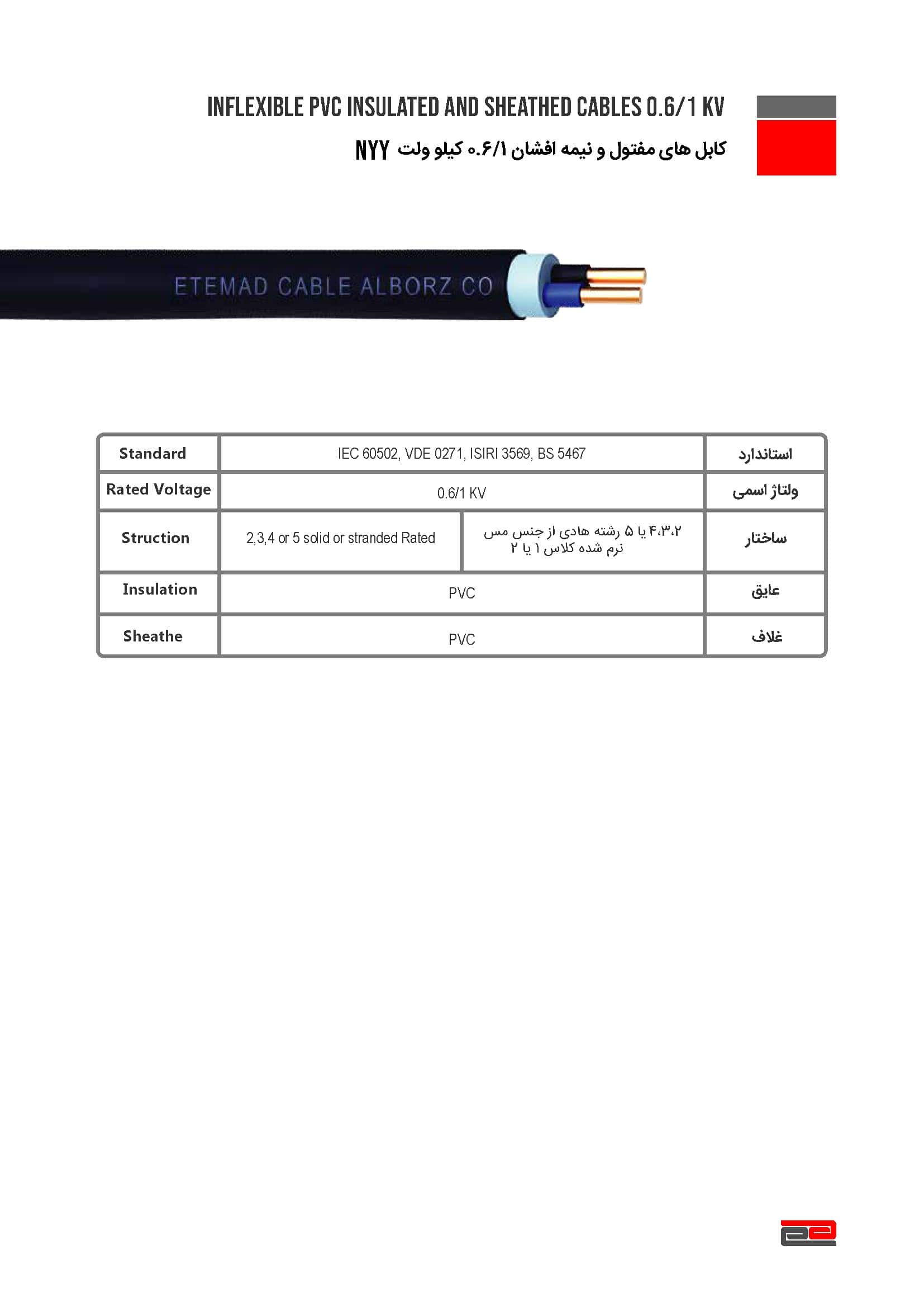 INFLEXIBLE PVC INSULATED AND SHEATHED CABLES 0.6/1 KV

کابل های مفتول و نیمه افشان ۰.۶/۱ کیلو ولت NYY

ETEMAD CABLE ALBORZ CO

| Standard | IEC 60502, VDE 0271, ISIRI 3569, BS 5467 | | استاندارد |
|---|---|---|---|
| Rated Voltage | 0.6/1 KV | | ولتاژ اسمی |
| Struction | 2,3,4 or 5 solid or stranded Rated | ۴،۳،۲ یا ۵ رشته هادی از جنس مس نرم شده کلاس ۱ یا ۲ | ساختار |
| Insulation | PVC | | عایق |
| Sheathe | PVC | | غلاف |